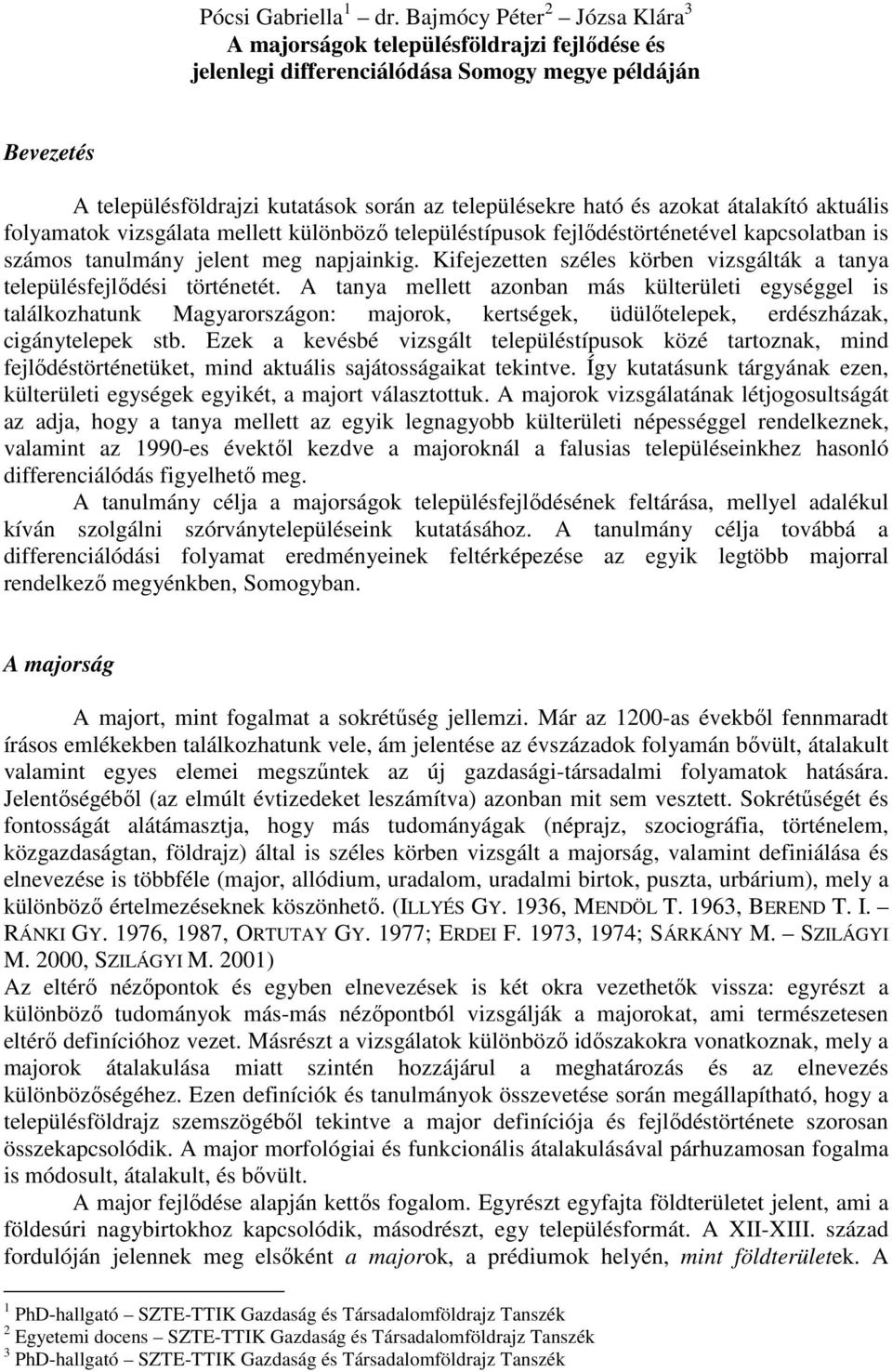 Pócsi Gabriella$^1$ – dr. Bajmócy Péter$^2$ – Józsa Klára$^3$
A majorságok településföldrajzi fejlődése és jelenlegi differenciálódása Somogy megye példáján

Bevezetés

A településföldrajzi kutatások során az településekre ható és azokat átalakító aktuális folyamatok vizsgálata mellett különböző településtípusok fejlődéstörténetével kapcsolatban is számos tanulmány jelent meg napjainkig. Kifejezetten széles körben vizsgálták a tanya településfejlődési történetét. A tanya mellett azonban más külterületi egységgel is találkozhatunk Magyarországon: majorok, kertségek, üdülőtelepek, erdészházak, cigánytelepek stb. Ezek a kevésbé vizsgált településtípusok közé tartoznak, mind fejlődéstörténetüket, mind aktuális sajátosságaikat tekintve. Így kutatásunk tárgyának ezen, külterületi egységek egyikét, a majort választottuk. A majorok vizsgálatának létjogosultságát az adja, hogy a tanya mellett az egyik legnagyobb külterületi népességgel rendelkeznek, valamint az 1990-es évektől kezdve a majoroknál a falusias településeinkhez hasonló differenciálódás figyelhető meg.

A tanulmány célja a majorságok településfejlődésének feltárása, mellyel adalékul kíván szolgálni szórványtelepüléseink kutatásához. A tanulmány célja továbbá a differenciálódási folyamat eredményeinek feltérképezése az egyik legtöbb majorral rendelkező megyénkben, Somogyban.

A majorság

A majort, mint fogalmat a sokrétűség jellemzi. Már az 1200-as évekből fennmaradt írásos emlékekben találkozhatunk vele, ám jelentése az évszázadok folyamán bővült, átalakult valamint egyes elemei megszűntek az új gazdasági-társadalmi folyamatok hatására. Jelentőségéből (az elmúlt évtizedeket leszámítva) azonban mit sem vesztett. Sokrétűségét és fontosságát alátámasztja, hogy más tudományágak (néprajz, szociográfia, történelem, közgazdaságtan, földrajz) által is széles körben vizsgált a majorság, valamint definiálása és elnevezése is többféle (major, allódium, uradalom, uradalmi birtok, puszta, urbárium), mely a különböző értelmezéseknek köszönhető. (ILLYÉS GY. 1936, MENDÖL T. 1963, BEREND T. I. – RÁNKI GY. 1976, 1987, ORTUTAY GY. 1977; ERDEI F. 1973, 1974; SÁRKÁNY M. – SZILÁGYI M. 2000, SZILÁGYI M. 2001)
Az eltérő nézőpontok és egyben elnevezések is két okra vezethetők vissza: egyrészt a különböző tudományok más-más nézőpontból vizsgálják a majorokat, ami természetesen eltérő definícióhoz vezet. Másrészt a vizsgálatok különböző időszakokra vonatkoznak, mely a majorok átalakulása miatt szintén hozzájárul a meghatározás és az elnevezés különbözőségéhez. Ezen definíciók és tanulmányok összevetése során megállapítható, hogy a településföldrajz szemszögéből tekintve a major definíciója és fejlődéstörténete szorosan összekapcsolódik. A major morfológiai és funkcionális átalakulásával párhuzamosan fogalma is módosult, átalakult, és bővült.

A major fejlődése alapján kettős fogalom. Egyrészt egyfajta földterületet jelent, ami a földesúri nagybirtokhoz kapcsolódik, másodrészt, egy településformát. A XII-XIII. század fordulóján jelennek meg elsőként a majorok, a prédiumok helyén, mint földterületek. A

$^1$ PhD-hallgató – SZTE-TTIK Gazdaság és Társadalomföldrajz Tanszék
$^2$ Egyetemi docens – SZTE-TTIK Gazdaság és Társadalomföldrajz Tanszék
$^3$ PhD-hallgató – SZTE-TTIK Gazdaság és Társadalomföldrajz Tanszék